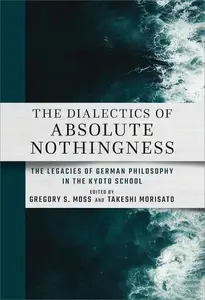 THE DIALECTICS OF
ABSOLUTE
NOTHINGNESS

THE LEGACIES OF GERMAN PHILOSOPHY
IN THE KYOTO SCHOOL

EDITED BY
GREGORY S. MOSS AND TAKESHI MORISATO